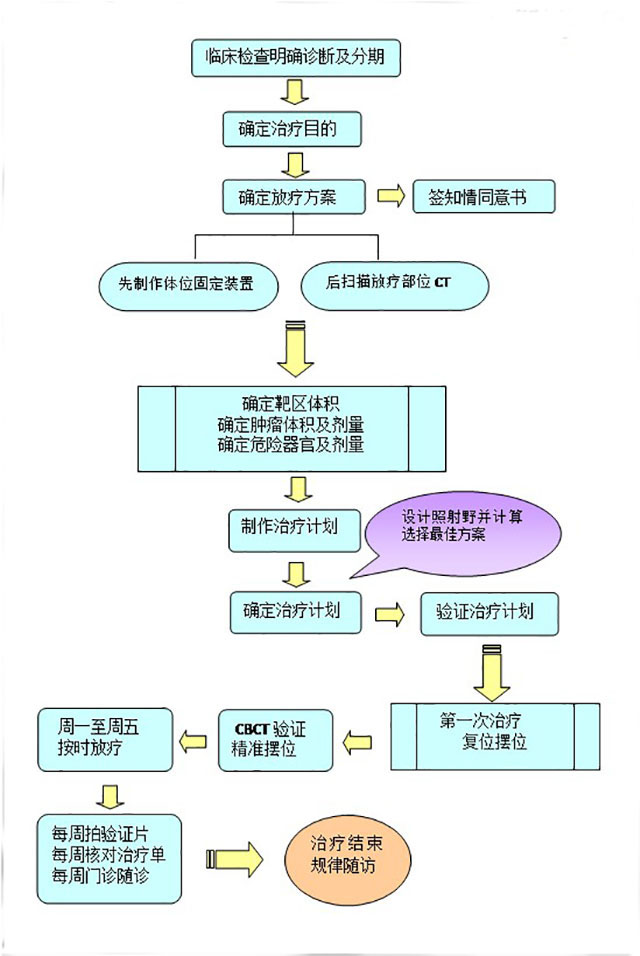 临床检查明确诊断及分期

确定治疗目的

确定放疗方案

签知情同意书

先制作体位固定装置

后扫描放疗部位 CT

确定靶区体积
确定肿瘤体积及剂量
确定危险器官及剂量

制作治疗计划

设计照射野并计算
选择最佳方案

确定治疗计划

验证治疗计划

第一次治疗
复位摆位

CBCT 验证
精准摆位

周一至周五
按时放疗

每周拍验证片
每周核对治疗单
每周门诊随诊

治疗结束
规律随访